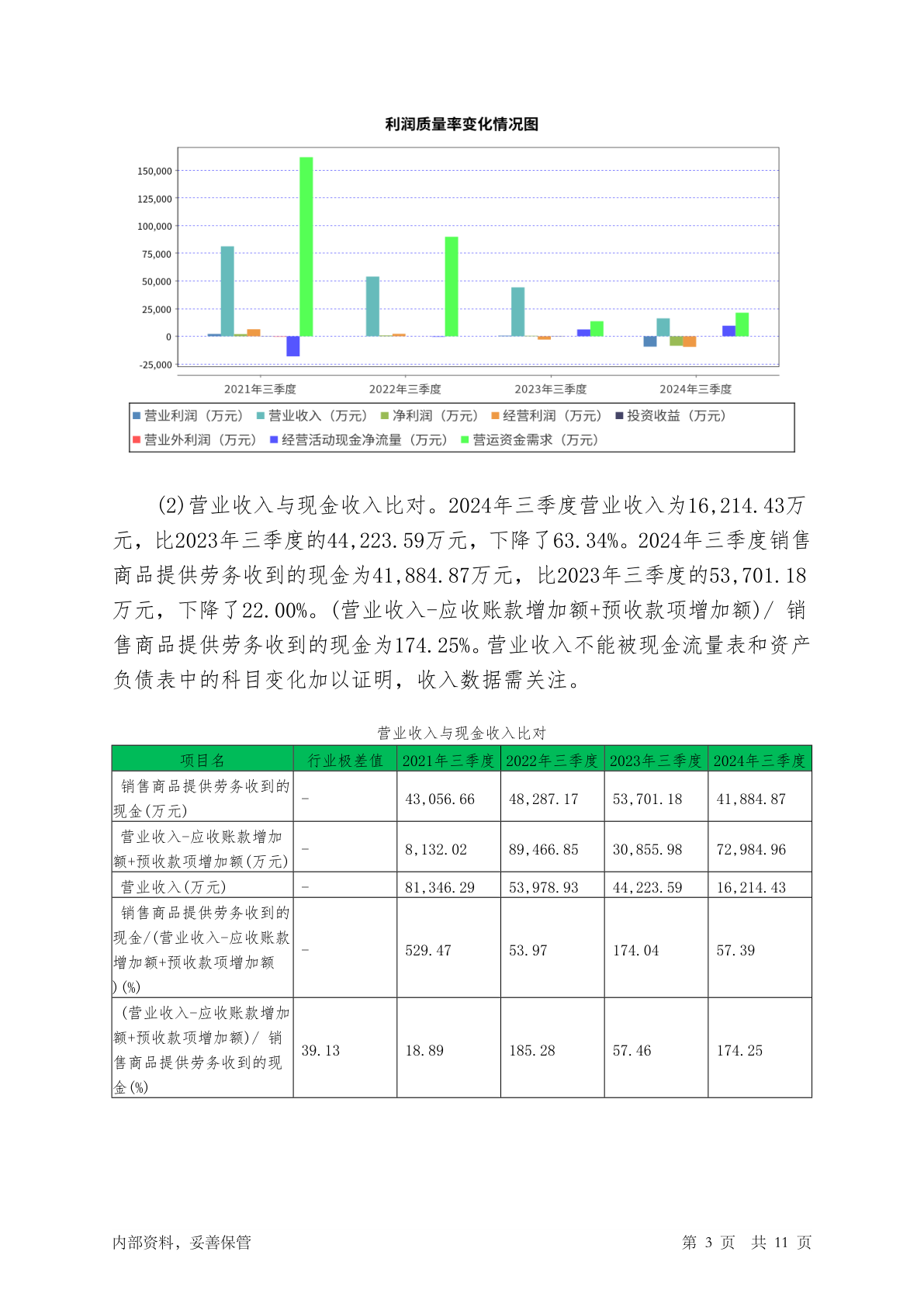 利润质量率变化情况图

150,000
125,000
100,000
75,000
50,000
25,000
0
-25,000

2021年三季度 2022年三季度 2023年三季度 2024年三季度

营业利润（万元） 营业收入（万元） 净利润（万元） 经营利润（万元） 投资收益（万元）
营业外利润（万元） 经营活动现金净流量（万元） 营运资金需求（万元）

(2)营业收入与现金收入比对。2024年三季度营业收入为16,214.43万元，比2023年三季度的44,223.59万元，下降了63.34%。2024年三季度销售商品提供劳务收到的现金为41,884.87万元，比2023年三季度的53,701.18万元，下降了22.00%。(营业收入-应收账款增加额+预收款项增加额)/ 销售商品提供劳务收到的现金为174.25%。营业收入不能被现金流量表和资产负债表中的科目变化加以证明，收入数据需关注。

营业收入与现金收入比对

| 项目名 | 行业极差值 | 2021年三季度 | 2022年三季度 | 2023年三季度 | 2024年三季度 |
|---|---|---|---|---|---|
| 销售商品提供劳务收到的现金(万元) | - | 43,056.66 | 48,287.17 | 53,701.18 | 41,884.87 |
| 营业收入-应收账款增加额+预收款项增加额(万元) | - | 8,132.02 | 89,466.85 | 30,855.98 | 72,984.96 |
| 营业收入(万元) | - | 81,346.29 | 53,978.93 | 44,223.59 | 16,214.43 |
| 销售商品提供劳务收到的现金/(营业收入-应收账款增加额+预收款项增加额)(%) | - | 529.47 | 53.97 | 174.04 | 57.39 |
| (营业收入-应收账款增加额+预收款项增加额)/ 销售商品提供劳务收到的现金(%) | 39.13 | 18.89 | 185.28 | 57.46 | 174.25 |

内部资料，妥善保管 第 3 页 共 11 页